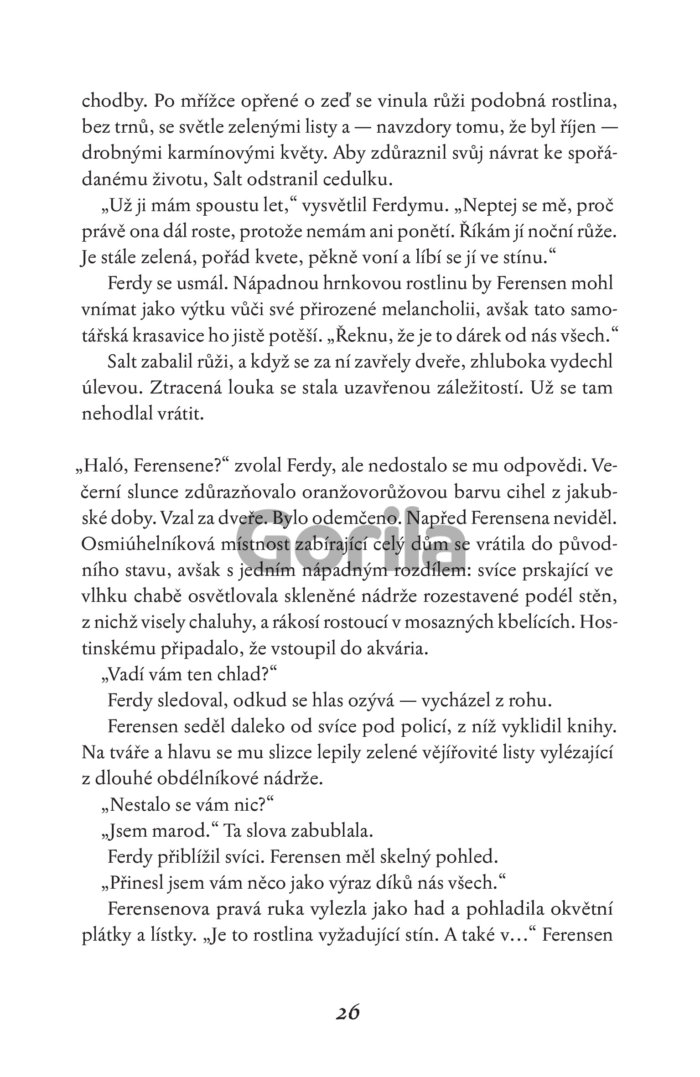 chodby. Po mřížce opřené o zeď se vinula růži podobná rostlina, bez trnů, se světle zelenými listy a — navzdory tomu, že byl říjen — drobnými karmínovými květy. Aby zdůraznil svůj návrat ke spořádanému životu, Salt odstranil cedulku.

„Už ji mám spoustu let," vysvětlil Ferdymu. „Neptej se mě, proč právě ona dál roste, protože nemám ani ponětí. Říkám jí noční růže. Je stále zelená, pořád kvete, pěkně voní a líbí se jí ve stínu."

Ferdy se usmál. Nápadnou hrnkovou rostlinu by Ferensen mohl vnímat jako výtku vůči své přirozené melancholii, avšak tato samotářská krasavice ho jistě potěší. „Řeknu, že je to dárek od nás všech."

Salt zabalil růži, a když se za ní zavřely dveře, zhluboka vydechl úlevou. Ztracená louka se stala uzavřenou záležitostí. Už se tam nehodlal vrátit.

„Haló, Ferensene?" zvolal Ferdy, ale nedostalo se mu odpovědi. Večerní slunce zdůrazňovalo oranžovorůžovou barvu cihel z jakubské doby. Vzal za dveře. Bylo odemčeno. Napřed Ferensena neviděl. Osmiúhelníková místnost zabírající celý dům se vrátila do původního stavu, avšak s jedním nápadným rozdílem: svíce prskající ve vlhku chabě osvětlovala skleněné nádrže rozestavené podél stěn, z nichž visely chaluhy, a rákosí rostoucí v mosazných kbelících. Hostinskému připadalo, že vstoupil do akvária.

„Vadí vám ten chlad?"

Ferdy sledoval, odkud se hlas ozývá — vycházel z rohu.

Ferensen seděl daleko od svíce pod policí, z níž vyklidil knihy. Na tváře a hlavu se mu slizce lepily zelené vějířovité listy vylézající z dlouhé obdélníkové nádrže.

„Nestalo se vám nic?"

„Jsem marod." Ta slova zabublala.

Ferdy přiblížil svíci. Ferensen měl skelný pohled.

„Přinesl jsem vám něco jako výraz díků nás všech."

Ferensenova pravá ruka vylezla jako had a pohladila okvětní plátky a lístky. „Je to rostlina vyžadující stín. A také v…" Ferensen

Gorila

26